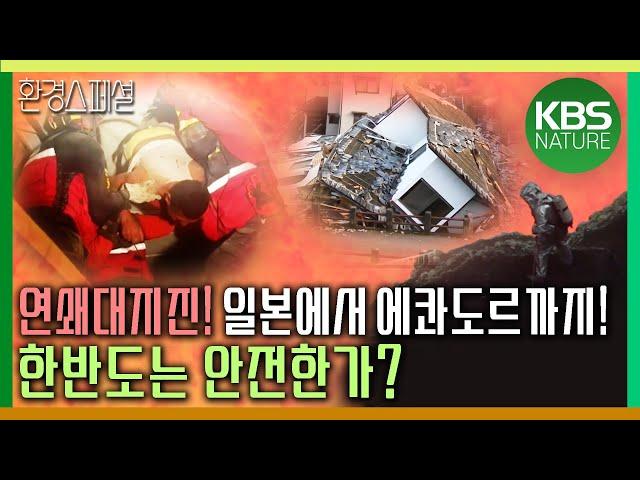 환경스페셜

KBS NATURE

연쇄대지진! 일본에서 에콰도르까지!
한반도는 안전한가?